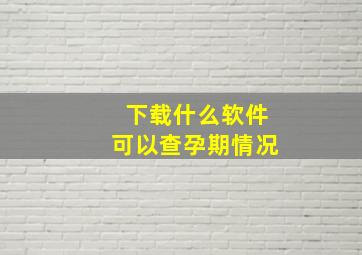 下载什么软件
可以查孕期情况